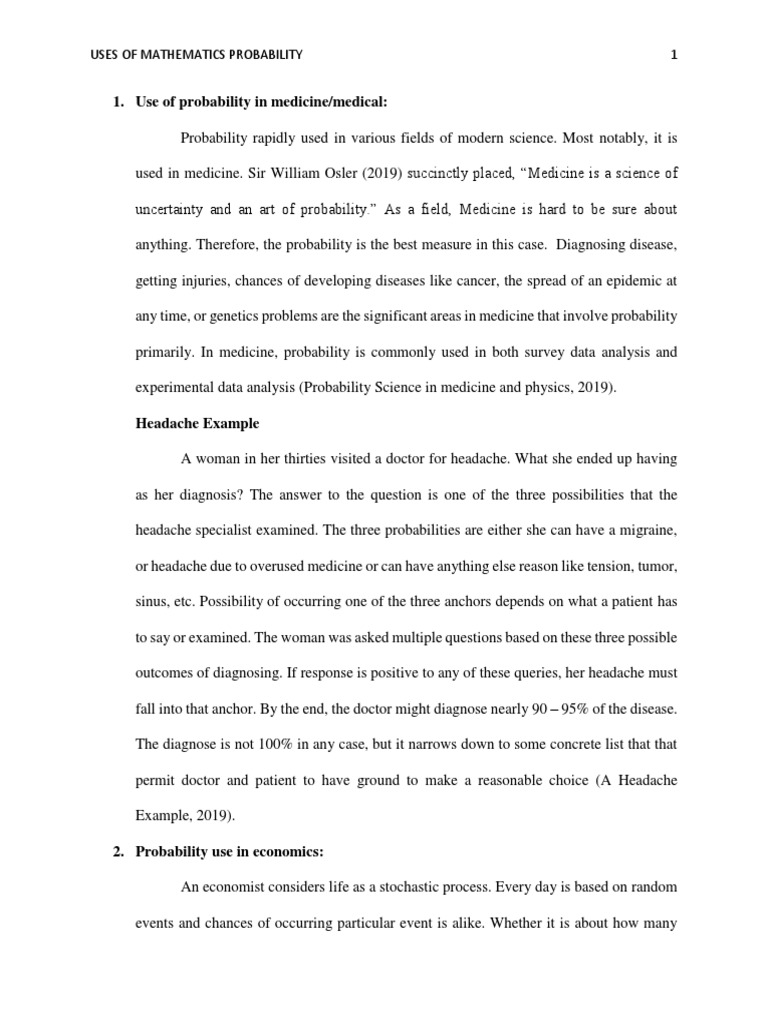 USES OF MATHEMATICS PROBABILITY 1

1. Use of probability in medicine/medical:

Probability rapidly used in various fields of modern science. Most notably, it is used in medicine. Sir William Osler (2019) succinctly placed, “Medicine is a science of uncertainty and an art of probability.” As a field, Medicine is hard to be sure about anything. Therefore, the probability is the best measure in this case. Diagnosing disease, getting injuries, chances of developing diseases like cancer, the spread of an epidemic at any time, or genetics problems are the significant areas in medicine that involve probability primarily. In medicine, probability is commonly used in both survey data analysis and experimental data analysis (Probability Science in medicine and physics, 2019).

Headache Example

A woman in her thirties visited a doctor for headache. What she ended up having as her diagnosis? The answer to the question is one of the three possibilities that the headache specialist examined. The three probabilities are either she can have a migraine, or headache due to overused medicine or can have anything else reason like tension, tumor, sinus, etc. Possibility of occurring one of the three anchors depends on what a patient has to say or examined. The woman was asked multiple questions based on these three possible outcomes of diagnosing. If response is positive to any of these queries, her headache must fall into that anchor. By the end, the doctor might diagnose nearly 90 – 95% of the disease. The diagnose is not 100% in any case, but it narrows down to some concrete list that that permit doctor and patient to have ground to make a reasonable choice (A Headache Example, 2019).

2. Probability use in economics:

An economist considers life as a stochastic process. Every day is based on random events and chances of occurring particular event is alike. Whether it is about how many